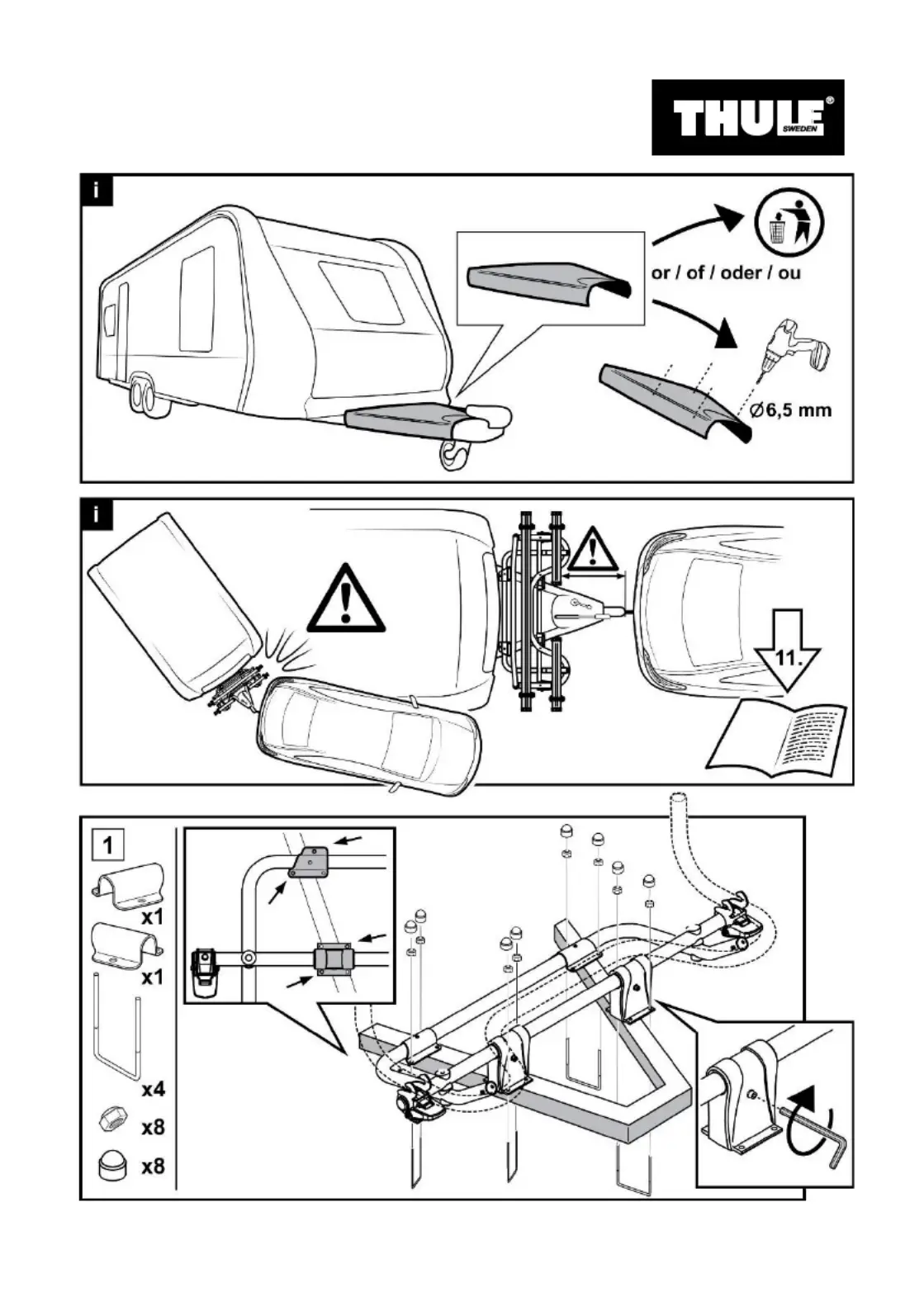 THULE®
SWEDEN

i

or / of / oder / ou

Ø6,5 mm

i

11.

1

x1

x1

x4

x8

x8